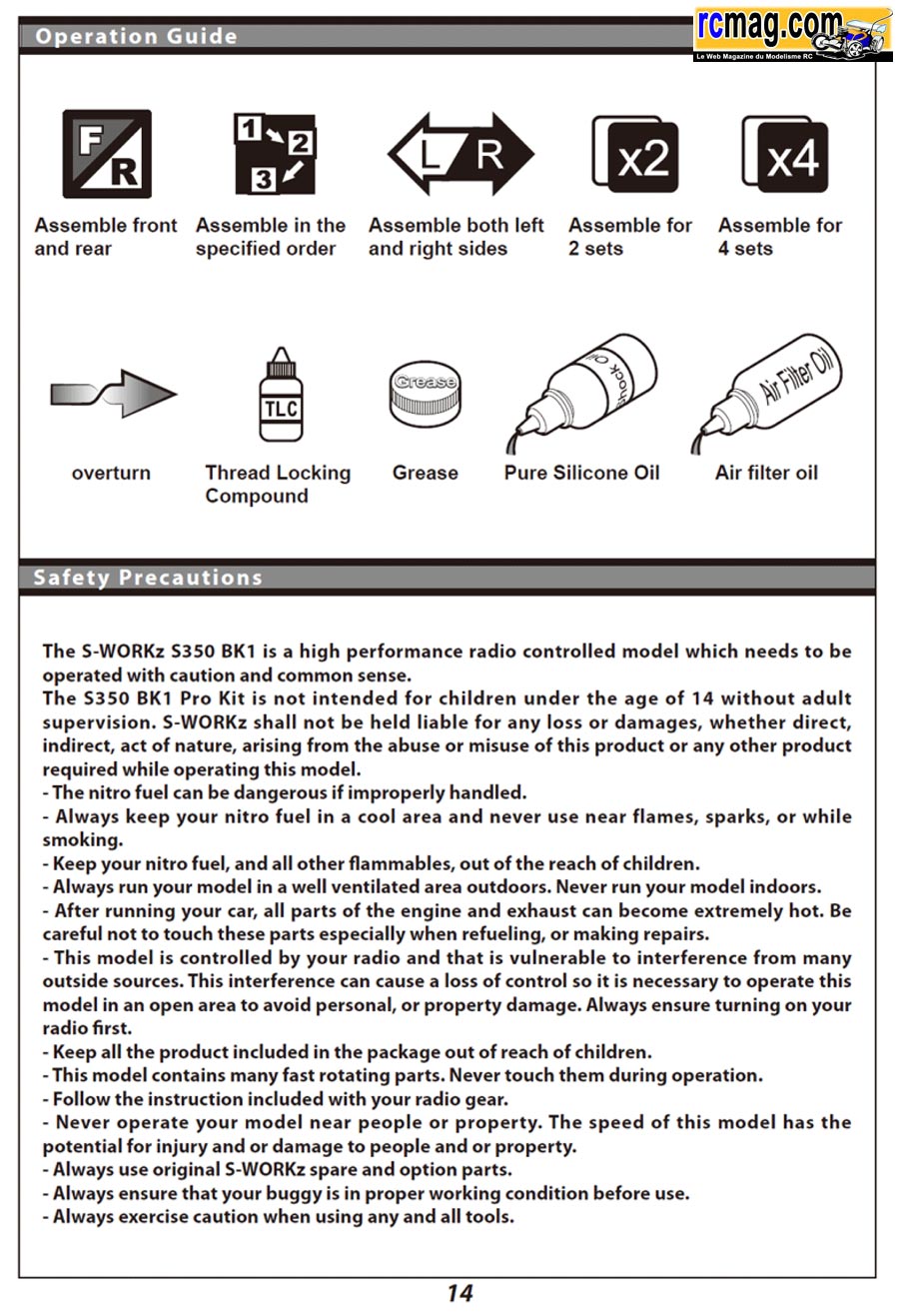 Operation Guide

rcmag.com
Le Web Magazine du Modelisme RC

F R
Assemble front and rear

1 2 3
Assemble in the specified order

L R
Assemble both left and right sides

x2
Assemble for 2 sets

x4
Assemble for 4 sets

overturn

TLC
Thread Locking Compound

Grease
Grease

Shock Oil
Pure Silicone Oil

Air Filter Oil
Air filter oil

Safety Precautions

The S-WORKz S350 BK1 is a high performance radio controlled model which needs to be operated with caution and common sense.
The S350 BK1 Pro Kit is not intended for children under the age of 14 without adult supervision. S-WORKz shall not be held liable for any loss or damages, whether direct, indirect, act of nature, arising from the abuse or misuse of this product or any other product required while operating this model.
- The nitro fuel can be dangerous if improperly handled.
- Always keep your nitro fuel in a cool area and never use near flames, sparks, or while smoking.
- Keep your nitro fuel, and all other flammables, out of the reach of children.
- Always run your model in a well ventilated area outdoors. Never run your model indoors.
- After running your car, all parts of the engine and exhaust can become extremely hot. Be careful not to touch these parts especially when refueling, or making repairs.
- This model is controlled by your radio and that is vulnerable to interference from many outside sources. This interference can cause a loss of control so it is necessary to operate this model in an open area to avoid personal, or property damage. Always ensure turning on your radio first.
- Keep all the product included in the package out of reach of children.
- This model contains many fast rotating parts. Never touch them during operation.
- Follow the instruction included with your radio gear.
- Never operate your model near people or property. The speed of this model has the potential for injury and or damage to people and or property.
- Always use original S-WORKz spare and option parts.
- Always ensure that your buggy is in proper working condition before use.
- Always exercise caution when using any and all tools.

14